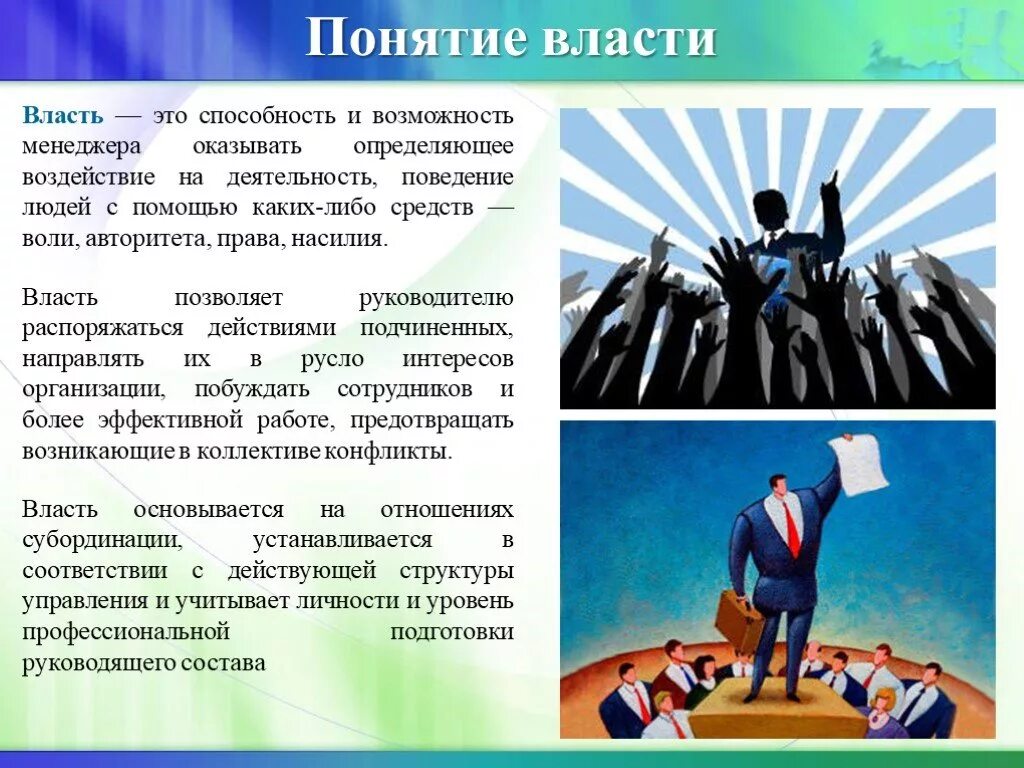 Понятие власти

Власть — это способность и возможность менеджера оказывать определяющее воздействие на деятельность, поведение людей с помощью каких-либо средств — воли, авторитета, права, насилия.

Власть позволяет руководителю распоряжаться действиями подчиненных, направлять их в русло интересов организации, побуждать сотрудников и более эффективной работе, предотвращать возникающие в коллективе конфликты.

Власть основывается на отношениях субординации, устанавливается в соответствии с действующей структуры управления и учитывает личности и уровень профессиональной подготовки руководящего состава